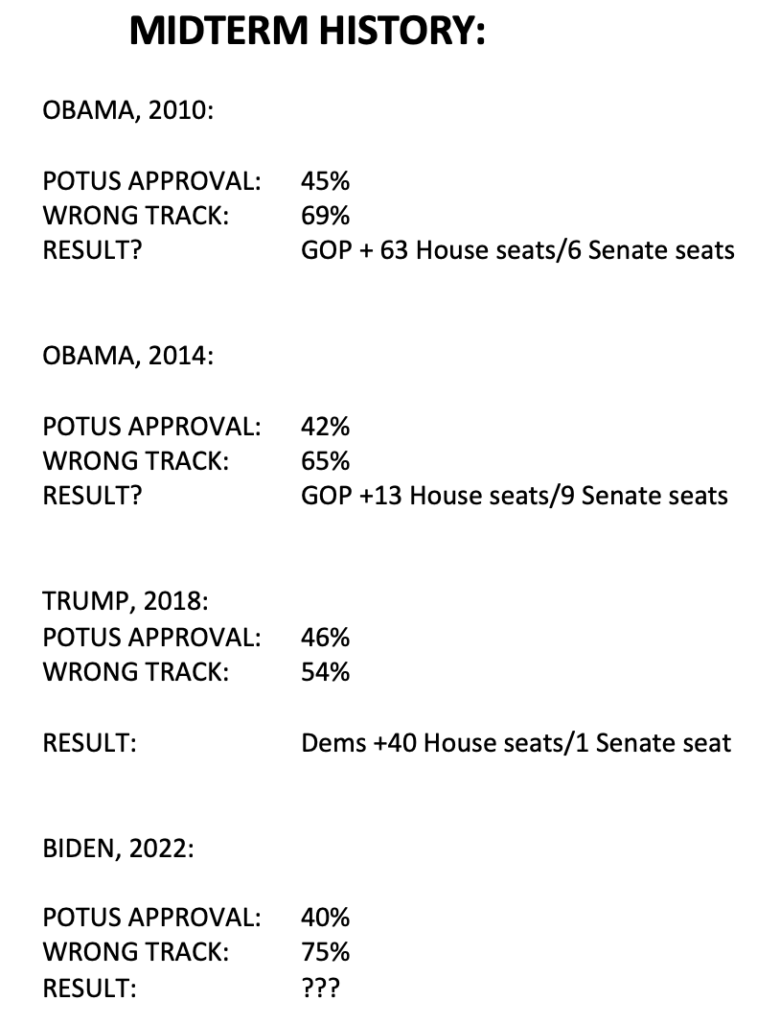 MIDTERM HISTORY:

OBAMA, 2010:

POTUS APPROVAL: 45%
WRONG TRACK: 69%
RESULT? GOP + 63 House seats/6 Senate seats

OBAMA, 2014:

POTUS APPROVAL: 42%
WRONG TRACK: 65%
RESULT? GOP +13 House seats/9 Senate seats

TRUMP, 2018:
POTUS APPROVAL: 46%
WRONG TRACK: 54%

RESULT: Dems +40 House seats/1 Senate seat

BIDEN, 2022:

POTUS APPROVAL: 40%
WRONG TRACK: 75%
RESULT: ???